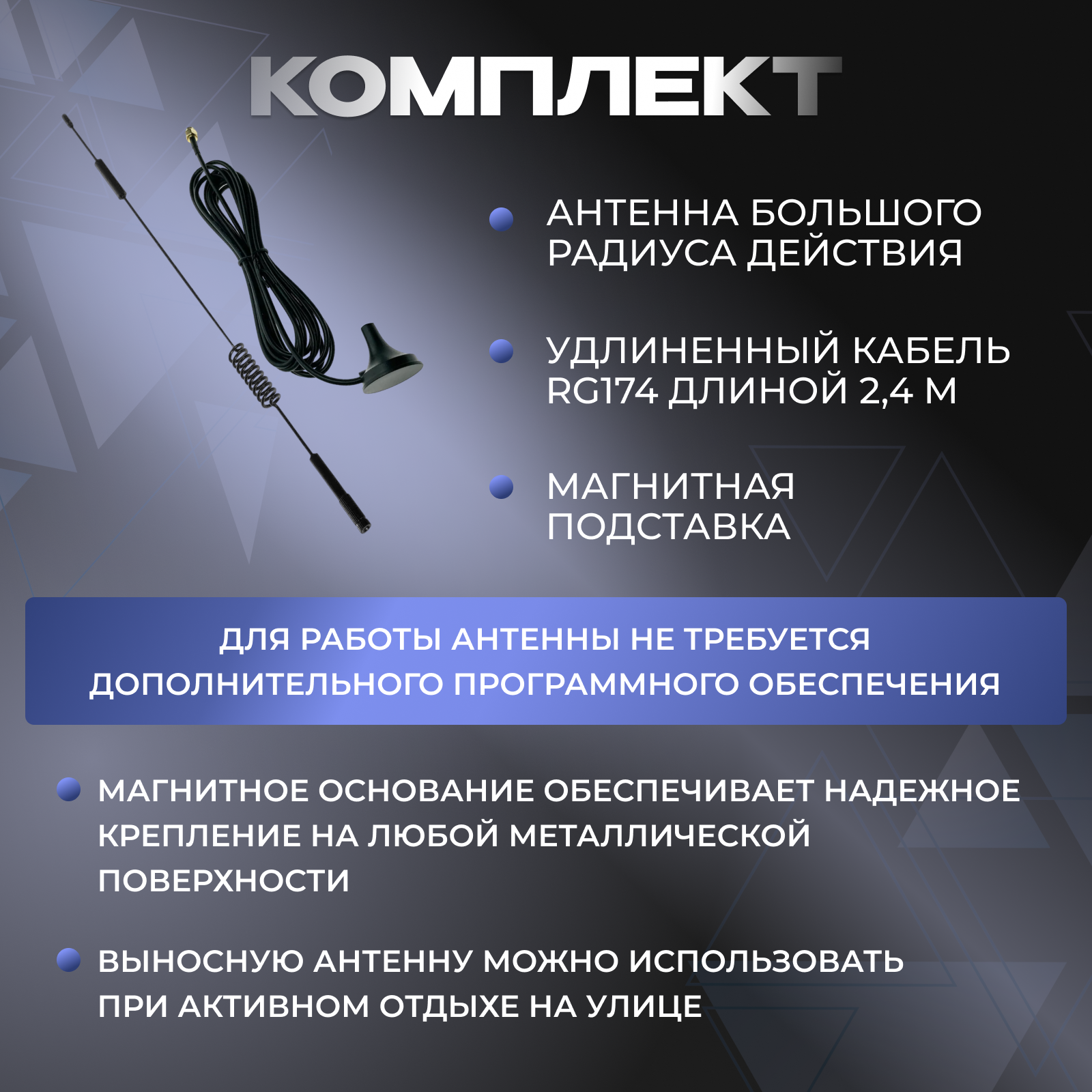 КОМПЛЕКТ

АНТЕННА БОЛЬШОГО РАДИУСА ДЕЙСТВИЯ

УДЛИНЕННЫЙ КАБЕЛЬ RG174 ДЛИНОЙ 2,4 М

МАГНИТНАЯ ПОДСТАВКА

ДЛЯ РАБОТЫ АНТЕННЫ НЕ ТРЕБУЕТСЯ ДОПОЛНИТЕЛЬНОГО ПРОГРАММНОГО ОБЕСПЕЧЕНИЯ

МАГНИТНОЕ ОСНОВАНИЕ ОБЕСПЕЧИВАЕТ НАДЕЖНОЕ КРЕПЛЕНИЕ НА ЛЮБОЙ МЕТАЛЛИЧЕСКОЙ ПОВЕРХНОСТИ

ВЫНОСНУЮ АНТЕННУ МОЖНО ИСПОЛЬЗОВАТЬ ПРИ АКТИВНОМ ОТДЫХЕ НА УЛИЦЕ